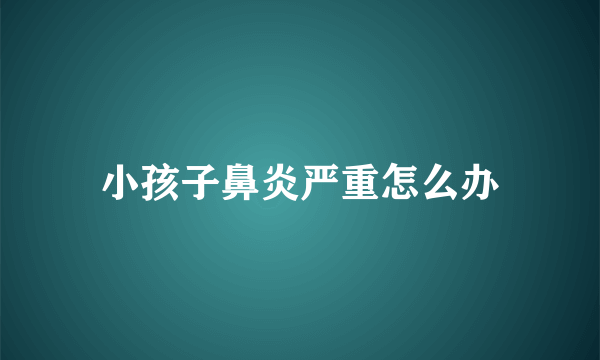 小孩子鼻炎严重怎么办